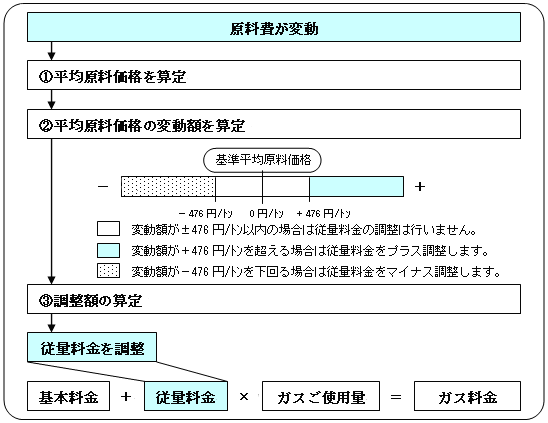 原料費が変動

①平均原料価格を算定

②平均原料価格の変動額を算定

基準平均原料価格

－

＋

－476 円/トン　0 円/トン　＋476 円/トン

変動額が±476 円/トン以内の場合は従量料金の調整は行いません。

変動額が＋476 円/トンを超える場合は従量料金をプラス調整します。

変動額が－476 円/トンを下回る場合は従量料金をマイナス調整します。

③調整額の算定

従量料金を調整

基本料金 ＋ 従量料金 × ガスご使用量 ＝ ガス料金